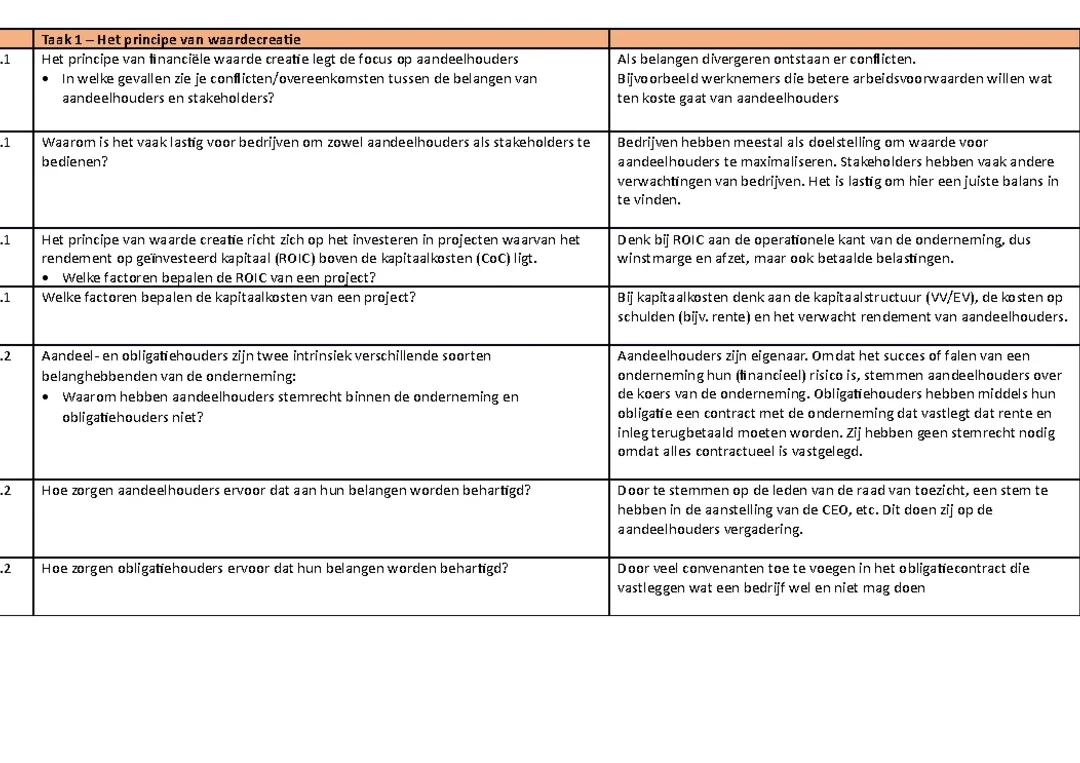 |  | Taak 1 – Het principe van waardecreatie |  |
|---|---|---|
| .1 | Het principe van financiële waarde creatie legt de focus op aandeelhouders • In welke gevallen zie je conflicten/overeenkomsten tussen de belangen van aandeelhouders en stakeholders? | Als belangen divergeren ontstaan er conflicten. Bijvoorbeeld werknemers die betere arbeidsvoorwaarden willen wat ten koste gaat van aandeelhouders |
| .1 | Waarom is het vaak lastig voor bedrijven om zowel aandeelhouders als stakeholders te bedienen? | Bedrijven hebben meestal als doelstelling om waarde voor aandeelhouders te maximaliseren. Stakeholders hebben vaak andere verwachtingen van bedrijven. Het is lastig om hier een juiste balans in te vinden. |
| .1 | Het principe van waarde creatie richt zich op het investeren in projecten waarvan het rendement op geïnvesteerd kapitaal (ROIC) boven de kapitaalkosten (CoC) ligt. • Welke factoren bepalen de ROIC van een project? | Denk bij ROIC aan de operationele kant van de onderneming, dus winstmarge en afzet, maar ook betaalde belastingen. |
| .1 | Welke factoren bepalen de kapitaalkosten van een project? | Bij kapitaalkosten denk aan de kapitaalstructuur (VV/EV), de kosten op schulden (bijv. rente) en het verwacht rendement van aandeelhouders. |
| .2 | Aandeel- en obligatiehouders zijn twee intrinsiek verschillende soorten belanghebbenden van de onderneming: • Waarom hebben aandeelhouders stemrecht binnen de onderneming en obligatiehouders niet? | Aandeelhouders zijn eigenaar. Omdat het succes of falen van een onderneming hun (financieel) risico is, stemmen aandeelhouders over de koers van de onderneming. Obligatiehouders hebben middels hun obligatie een contract met de onderneming dat vastlegt dat rente en inleg terugbetaald moeten worden. Zij hebben geen stemrecht nodig omdat alles contractueel is vastgelegd. |
| .2 | Hoe zorgen aandeelhouders ervoor dat aan hun belangen worden behartigd? | Door te stemmen op de leden van de raad van toezicht, een stem te hebben in de aanstelling van de CEO, etc. Dit doen zij op de aandeelhouders vergadering. |
| .2 | Hoe zorgen obligatiehouders ervoor dat hun belangen worden behartigd? | Door veel convenanten toe te voegen in het obligatiecontract die vastleggen wat een bedrijf wel en niet mag doen |